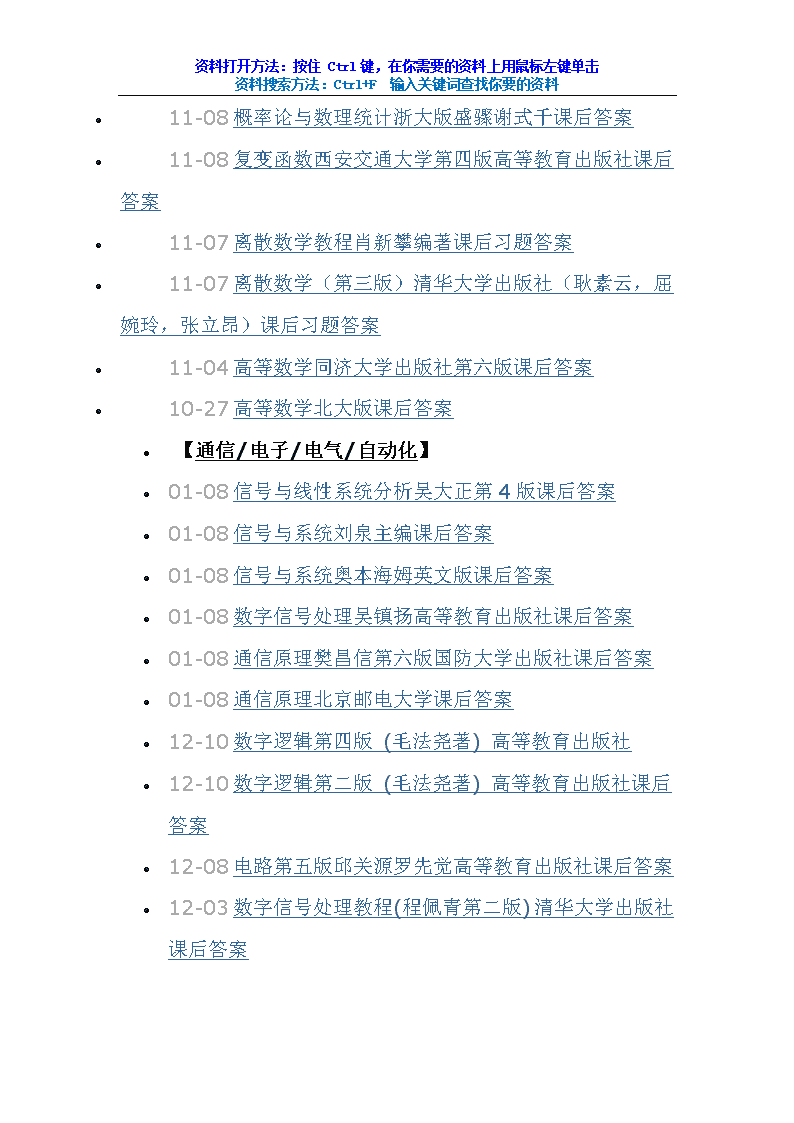 资料打开方法：按住 Ctrl 键，在你需要的资料上用鼠标左键单击
资料搜索方法：Ctrl+F　输入关键词查找你要的资料

- 11-08 概率论与数理统计浙大版盛骤谢式千课后答案
- 11-08 复变函数西安交通大学第四版高等教育出版社课后答案
- 11-07 离散数学教程肖新攀编著课后习题答案
- 11-07 离散数学（第三版）清华大学出版社（耿素云，屈婉玲，张立昂）课后习题答案
- 11-04 高等数学同济大学出版社第六版课后答案
- 10-27 高等数学北大版课后答案

- 【通信/电子/电气/自动化】
- 01-08 信号与线性系统分析吴大正第 4 版课后答案
- 01-08 信号与系统刘泉主编课后答案
- 01-08 信号与系统奥本海姆英文版课后答案
- 01-08 数字信号处理吴镇扬高等教育出版社课后答案
- 01-08 通信原理樊昌信第六版国防大学出版社课后答案
- 01-08 通信原理北京邮电大学课后答案
- 12-10 数字逻辑第四版（毛法尧著）高等教育出版社
- 12-10 数字逻辑第二版（毛法尧著）高等教育出版社课后答案
- 12-08 电路第五版邱关源罗先觉高等教育出版社课后答案
- 12-03 数字信号处理教程(程佩青第二版)清华大学出版社课后答案